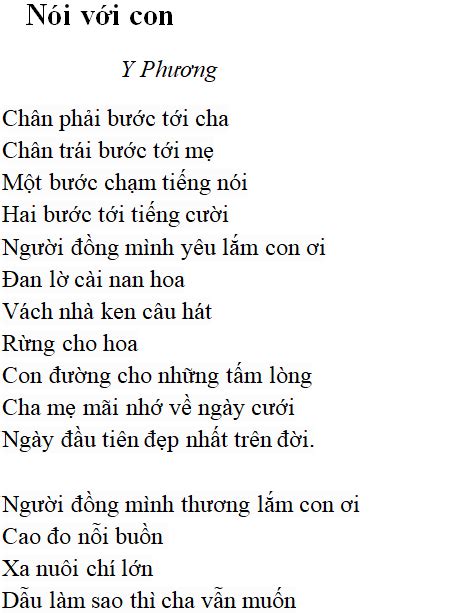 Nói với con

Y Phương

Chân phải bước tới cha
Chân trái bước tới mẹ
Một bước chạm tiếng nói
Hai bước tới tiếng cười
Người đồng mình yêu lắm con ơi
Đan lờ cài nan hoa
Vách nhà ken câu hát
Rừng cho hoa
Con đường cho những tấm lòng
Cha mẹ mãi nhớ về ngày cưới
Ngày đầu tiên đẹp nhất trên đời.

Người đồng mình thương lắm con ơi
Cao đo nỗi buồn
Xa nuôi chí lớn
Dẫu làm sao thì cha vẫn muốn